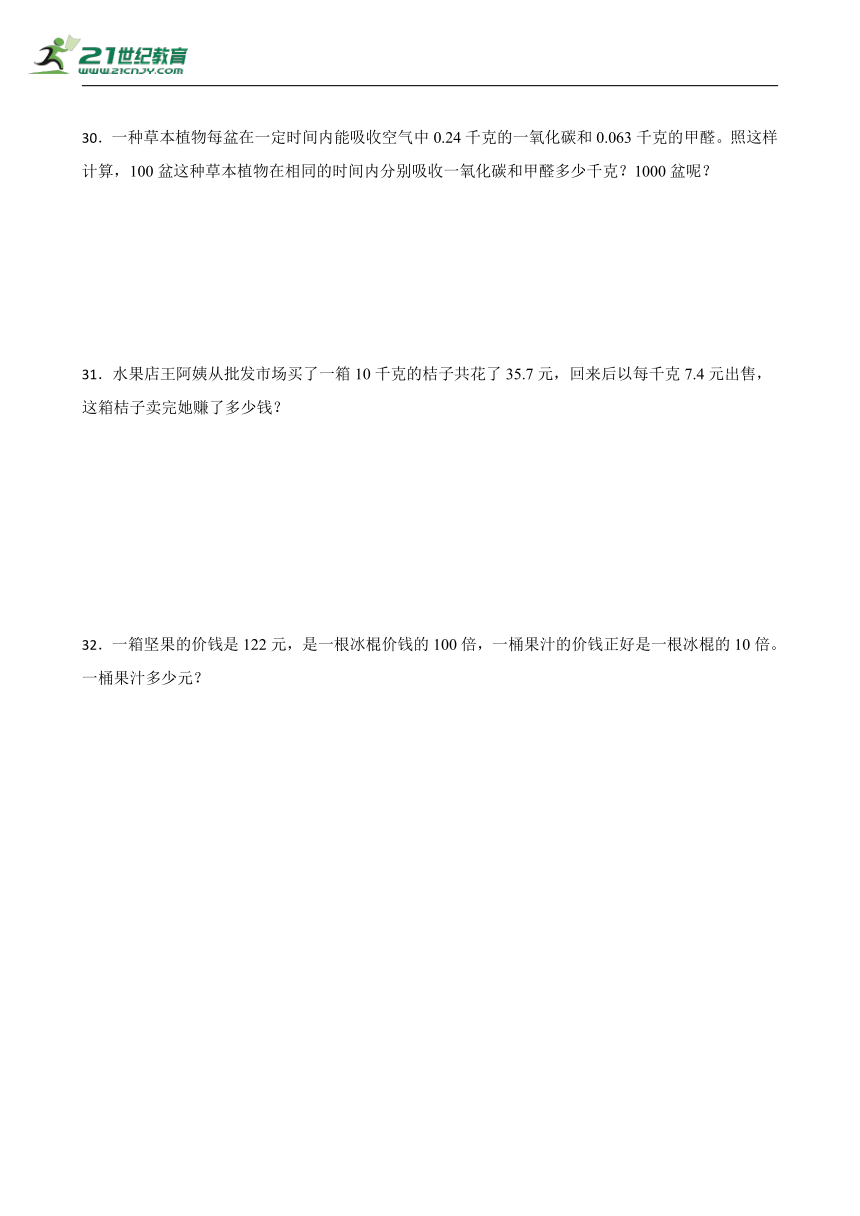 21世纪教育
www.21cnjy.com

30．一种草本植物每盆在一定时间内能吸收空气中 0.24 千克的一氧化碳和 0.063 千克的甲醛。照这样计算，100 盆这种草本植物在相同的时间内分别吸收一氧化碳和甲醛多少千克？1000 盆呢？

31．水果店王阿姨从批发市场买了一箱 10 千克的桔子共花了 35.7 元，回来后以每千克 7.4 元出售，这箱桔子卖完她赚了多少钱？

32．一箱坚果的价钱是 122 元，是一根冰棍价钱的 100 倍，一桶果汁的价钱正好是一根冰棍的 10 倍。一桶果汁多少元？